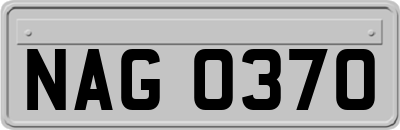 NAG 0370